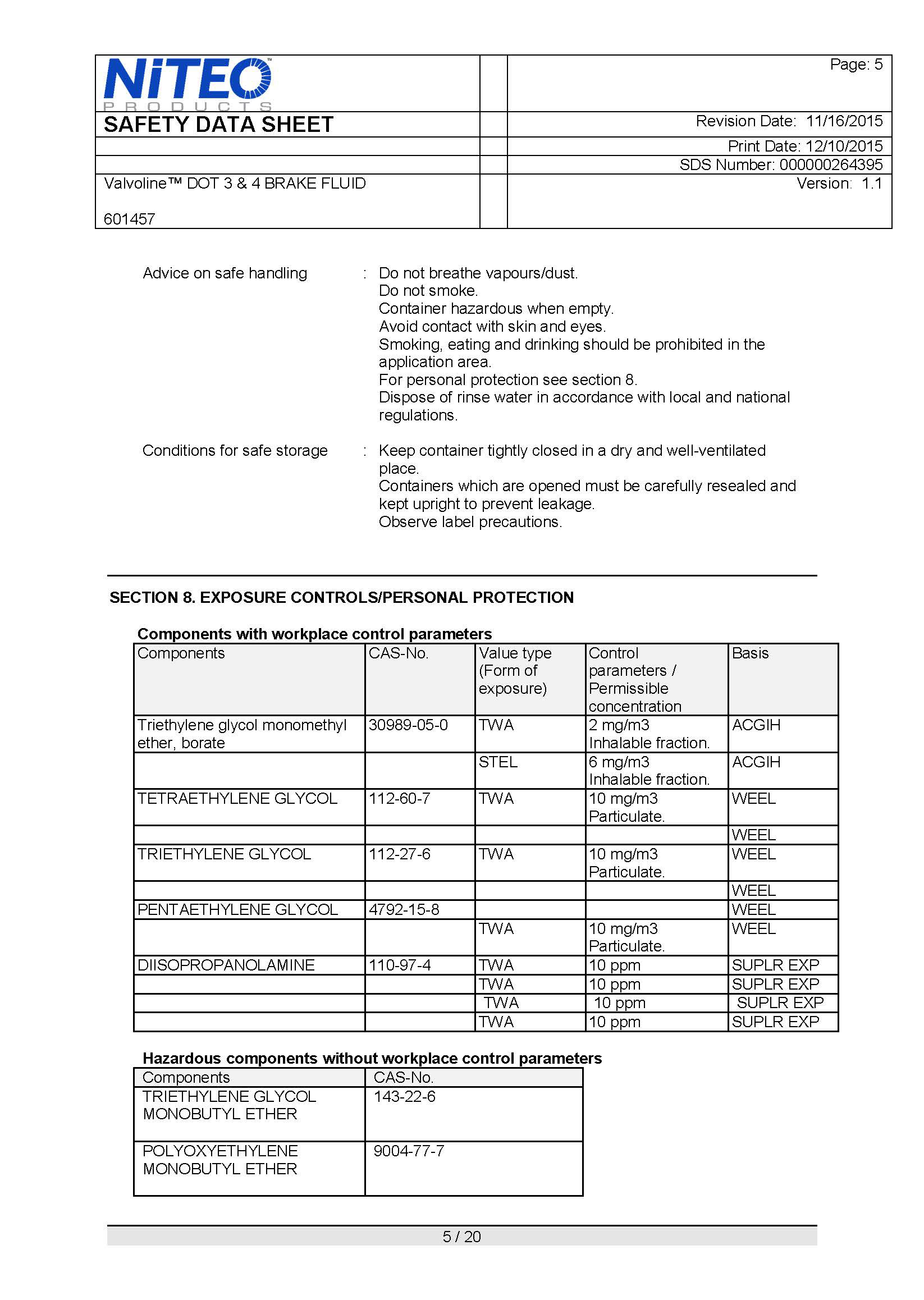 NiTEO™
PRODUCTS

Page: 5

SAFETY DATA SHEET

Revision Date: 11/16/2015

Print Date: 12/10/2015

SDS Number: 000000264395

Valvoline™ DOT 3 & 4 BRAKE FLUID

601457

Version: 1.1

Advice on safe handling : Do not breathe vapours/dust.
Do not smoke.
Container hazardous when empty.
Avoid contact with skin and eyes.
Smoking, eating and drinking should be prohibited in the application area.
For personal protection see section 8.
Dispose of rinse water in accordance with local and national regulations.

Conditions for safe storage : Keep container tightly closed in a dry and well-ventilated place.
Containers which are opened must be carefully resealed and kept upright to prevent leakage.
Observe label precautions.

SECTION 8. EXPOSURE CONTROLS/PERSONAL PROTECTION

Components with workplace control parameters

| Components | CAS-No. | Value type (Form of exposure) | Control parameters / Permissible concentration | Basis |
|---|---|---|---|---|
| Triethylene glycol monomethyl ether, borate | 30989-05-0 | TWA | 2 mg/m3 Inhalable fraction. | ACGIH |
| | | STEL | 6 mg/m3 Inhalable fraction. | ACGIH |
| TETRAETHYLENE GLYCOL | 112-60-7 | TWA | 10 mg/m3 Particulate. | WEEL |
| | | | | WEEL |
| TRIETHYLENE GLYCOL | 112-27-6 | TWA | 10 mg/m3 Particulate. | WEEL |
| | | | | WEEL |
| PENTAETHYLENE GLYCOL | 4792-15-8 | | | WEEL |
| | | TWA | 10 mg/m3 Particulate. | WEEL |
| DIISOPROPANOLAMINE | 110-97-4 | TWA | 10 ppm | SUPLR EXP |
| | | TWA | 10 ppm | SUPLR EXP |
| | | TWA | 10 ppm | SUPLR EXP |
| | | TWA | 10 ppm | SUPLR EXP |

Hazardous components without workplace control parameters

| Components | CAS-No. |
|---|---|
| TRIETHYLENE GLYCOL MONOBUTYL ETHER | 143-22-6 |
| POLYOXYETHYLENE MONOBUTYL ETHER | 9004-77-7 |

5 / 20